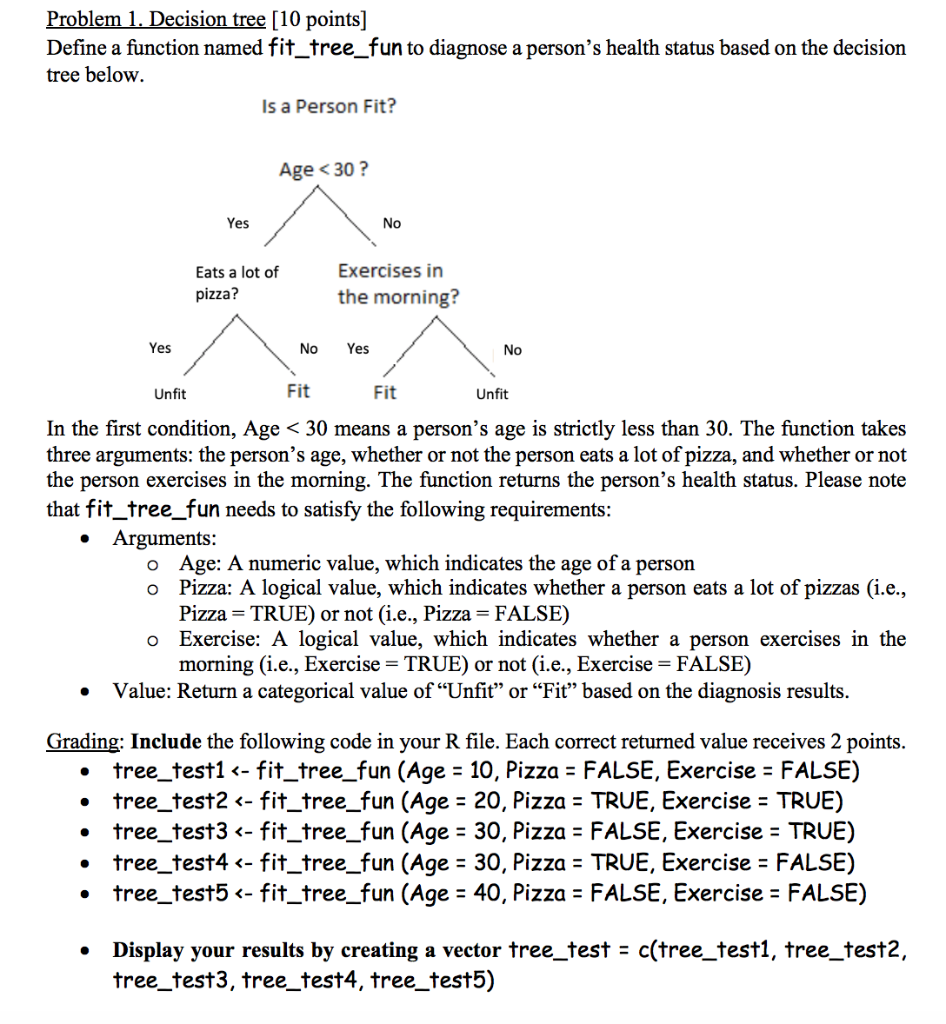 Problem 1. Decision tree [10 points]
Define a function named fit_tree_fun to diagnose a person's health status based on the decision tree below.

Is a Person Fit?

Age < 30 ?

Yes

No

Eats a lot of pizza?

Exercises in the morning?

Yes

No

Yes

No

Unfit

Fit

Fit

Unfit

In the first condition, Age < 30 means a person's age is strictly less than 30. The function takes three arguments: the person's age, whether or not the person eats a lot of pizza, and whether or not the person exercises in the morning. The function returns the person's health status. Please note that fit_tree_fun needs to satisfy the following requirements:

• Arguments:
  o Age: A numeric value, which indicates the age of a person
  o Pizza: A logical value, which indicates whether a person eats a lot of pizzas (i.e., Pizza = TRUE) or not (i.e., Pizza = FALSE)
  o Exercise: A logical value, which indicates whether a person exercises in the morning (i.e., Exercise = TRUE) or not (i.e., Exercise = FALSE)
• Value: Return a categorical value of "Unfit" or "Fit" based on the diagnosis results.

Grading: Include the following code in your R file. Each correct returned value receives 2 points.
• tree_test1 <- fit_tree_fun (Age = 10, Pizza = FALSE, Exercise = FALSE)
• tree_test2 <- fit_tree_fun (Age = 20, Pizza = TRUE, Exercise = TRUE)
• tree_test3 <- fit_tree_fun (Age = 30, Pizza = FALSE, Exercise = TRUE)
• tree_test4 <- fit_tree_fun (Age = 30, Pizza = TRUE, Exercise = FALSE)
• tree_test5 <- fit_tree_fun (Age = 40, Pizza = FALSE, Exercise = FALSE)

• Display your results by creating a vector tree_test = c(tree_test1, tree_test2, tree_test3, tree_test4, tree_test5)